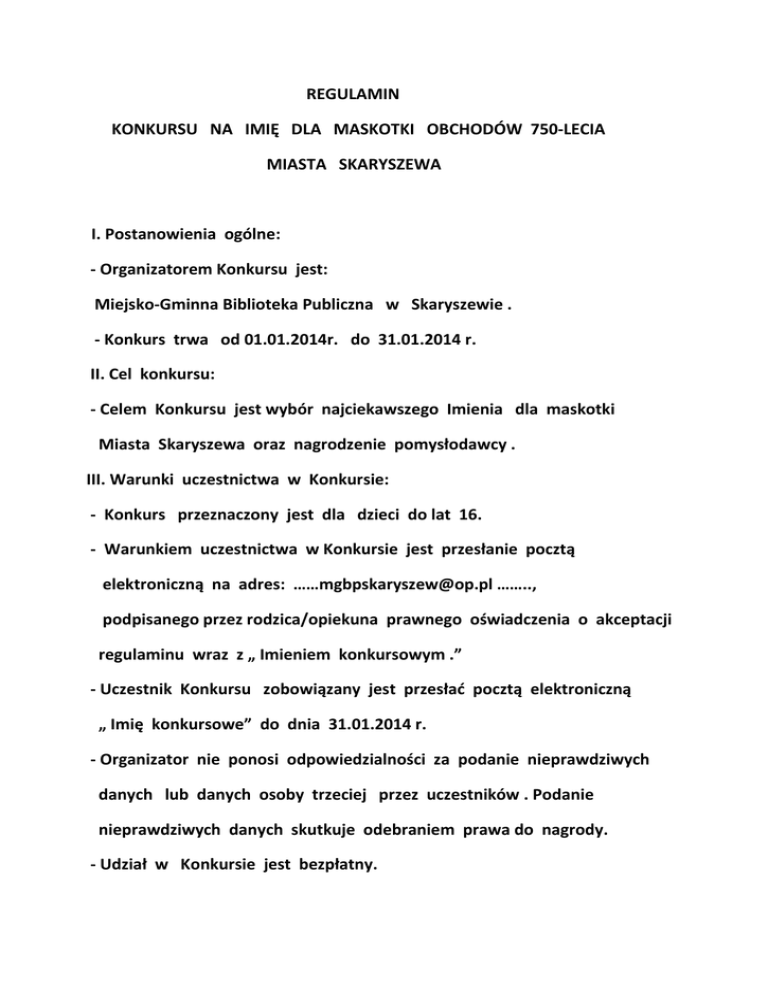 REGULAMIN

KONKURSU NA IMIĘ DLA MASKOTKI OBCHODÓW 750-LECIA

MIASTA SKARYSZEWA

I. Postanowienia ogólne:

- Organizatorem Konkursu jest:

Miejsko-Gminna Biblioteka Publiczna w Skaryszewie .

- Konkurs trwa od 01.01.2014r. do 31.01.2014 r.

II. Cel konkursu:

- Celem Konkursu jest wybór najciekawszego Imienia dla maskotki Miasta Skaryszewa oraz nagrodzenie pomysłodawcy .

III. Warunki uczestnictwa w Konkursie:

- Konkurs przeznaczony jest dla dzieci do lat 16.

- Warunkiem uczestnictwa w Konkursie jest przesłanie pocztą elektroniczną na adres: ……mgbpskaryszew@op.pl ……..,

podpisanego przez rodzica/opiekuna prawnego oświadczenia o akceptacji regulaminu wraz z „ Imieniem konkursowym .”

- Uczestnik Konkursu zobowiązany jest przesłać pocztą elektroniczną „ Imię konkursowe” do dnia 31.01.2014 r.

- Organizator nie ponosi odpowiedzialności za podanie nieprawdziwych danych lub danych osoby trzeciej przez uczestników . Podanie nieprawdziwych danych skutkuje odebraniem prawa do nagrody.

- Udział w Konkursie jest bezpłatny.